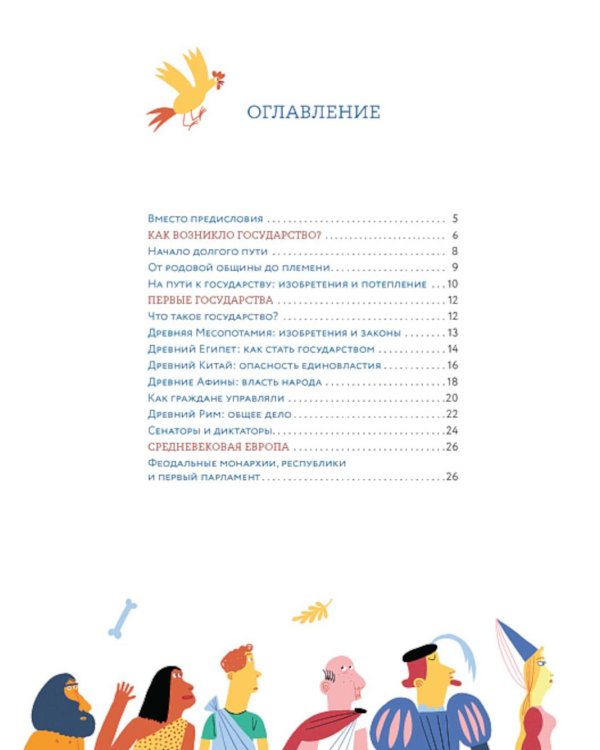 ОГЛАВЛЕНИЕ

Вместо предисловия 5
КАК ВОЗНИКЛО ГОСУДАРСТВО? 6
Начало долгого пути 8
От родовой общины до племени 9
На пути к государству: изобретения и потепление 10
ПЕРВЫЕ ГОСУДАРСТВА 12
Что такое государство? 12
Древняя Месопотамия: изобретения и законы 13
Древний Египет: как стать государством 14
Древний Китай: опасность единовластия 16
Древние Афины: власть народа 18
Как граждане управляли 20
Древний Рим: общее дело 22
Сенаторы и диктаторы 24
СРЕДНЕВЕКОВАЯ ЕВРОПА 26
Феодальные монархии, республики и первый парламент 26